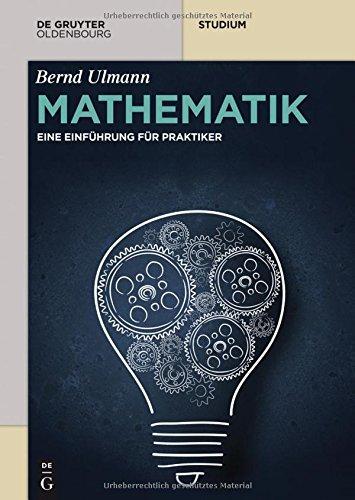 Urheberrechtlich geschütztes Material

DE GRUYTER
OLDENBOURG

STUDIUM

Bernd Ulmann

MATHEMATIK

EINE EINFÜHRUNG FÜR PRAKTIKER

DE
G

Urheberrechtlich geschütztes Material